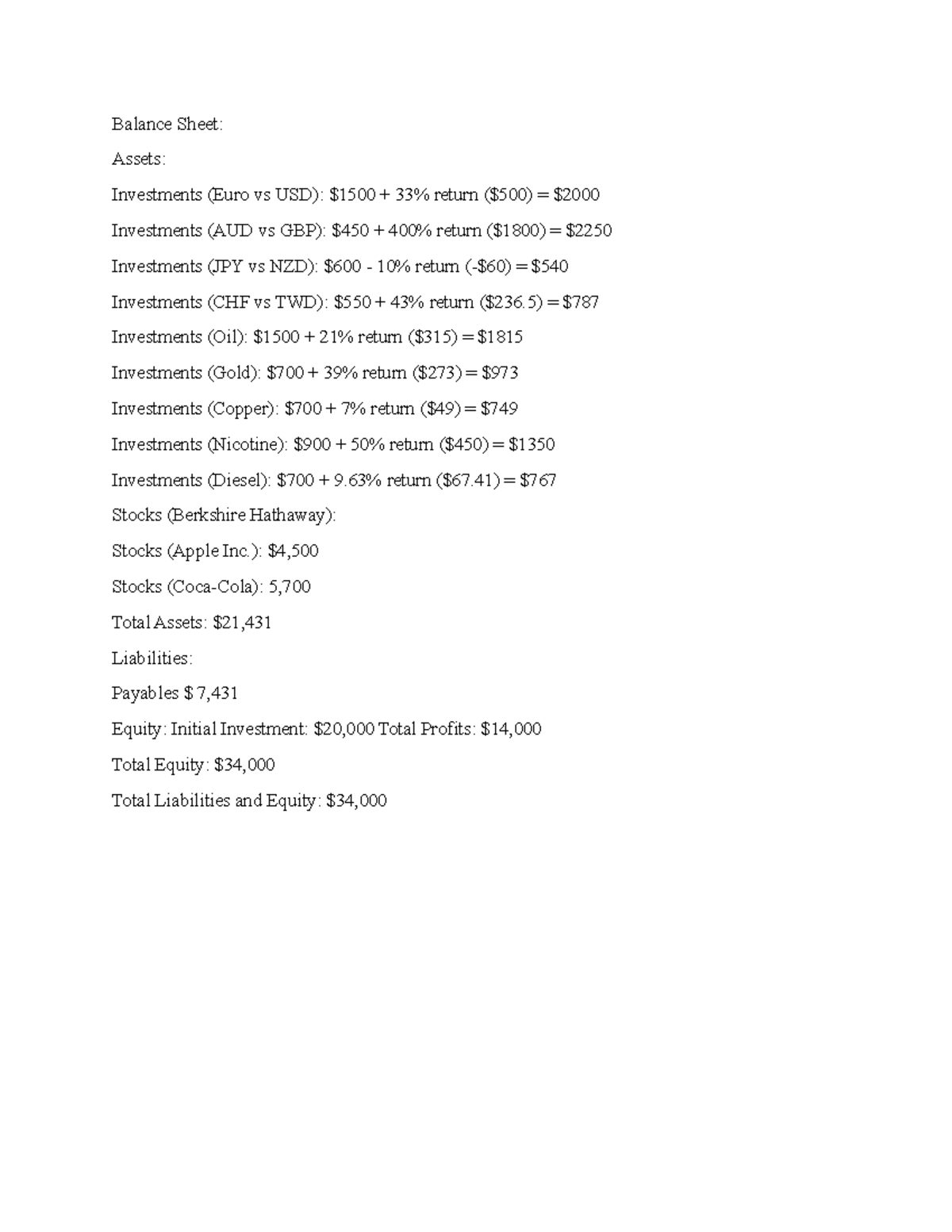 Balance Sheet:

Assets:

Investments (Euro vs USD): \$1500 + 33% return (\$500) = \$2000

Investments (AUD vs GBP): \$450 + 400% return (\$1800) = \$2250

Investments (JPY vs NZD): \$600 - 10% return (-\$60) = \$540

Investments (CHF vs TWD): \$550 + 43% return (\$236.5) = \$787

Investments (Oil): \$1500 + 21% return (\$315) = \$1815

Investments (Gold): \$700 + 39% return (\$273) = \$973

Investments (Copper): \$700 + 7% return (\$49) = \$749

Investments (Nicotine): \$900 + 50% return (\$450) = \$1350

Investments (Diesel): \$700 + 9.63% return (\$67.41) = \$767

Stocks (Berkshire Hathaway):

Stocks (Apple Inc.): \$4,500

Stocks (Coca-Cola): 5,700

Total Assets: \$21,431

Liabilities:

Payables \$ 7,431

Equity: Initial Investment: \$20,000 Total Profits: \$14,000

Total Equity: \$34,000

Total Liabilities and Equity: \$34,000